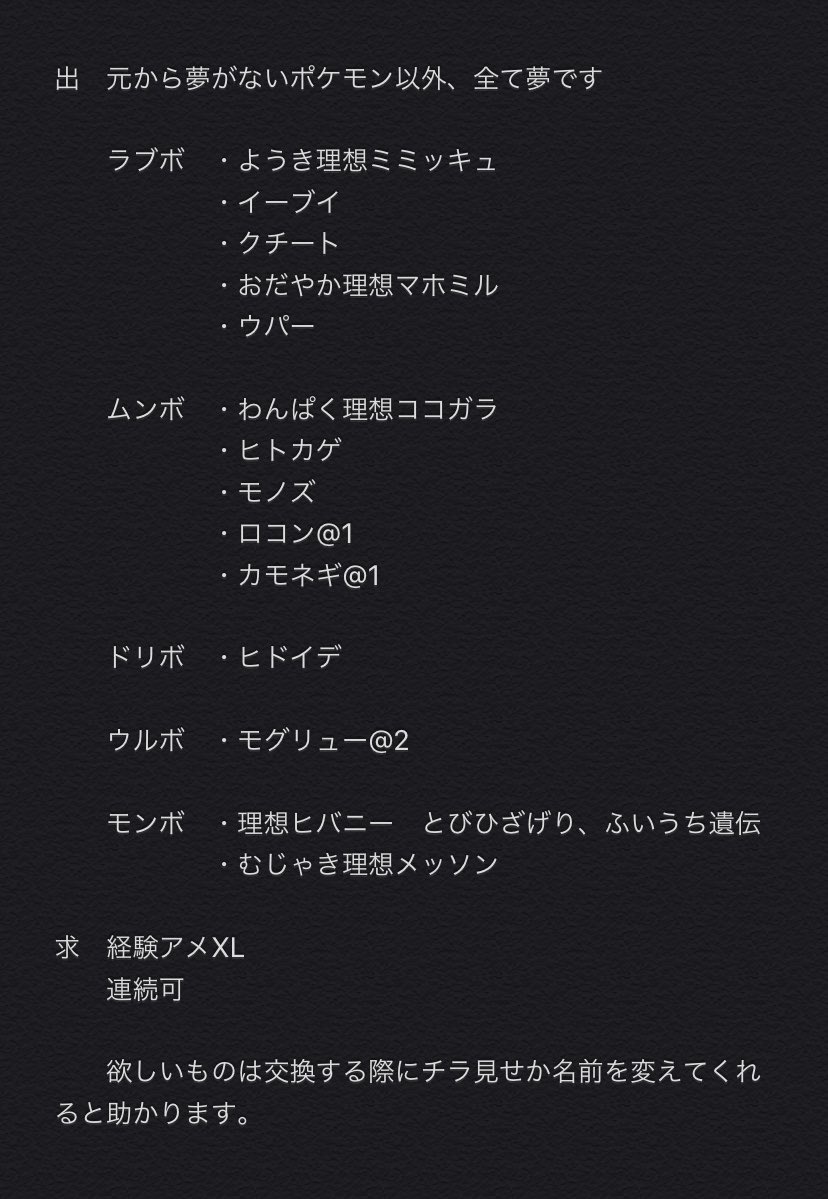 出　元から夢がないポケモン以外、全て夢です

ラブボ　・ようき理想ミミッキュ
・イーブイ
・クチート
・おだやか理想マホミル
・ウパー

ムンボ　・わんぱく理想ココガラ
・ヒトカゲ
・モノズ
・ロコン@1
・カモネギ@1

ドリボ　・ヒドイデ

ウルボ　・モグリュー@2

モンボ　・理想ヒバニー　とびひざげり、ふいうち遺伝
・むじゃき理想メッソン

求　経験アメXL
連続可

欲しいものは交換する際にチラ見せか名前を変えてくれると助かります。